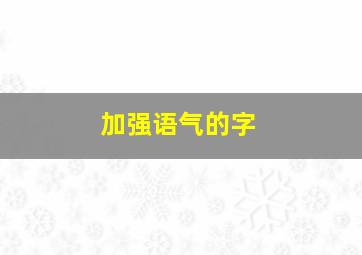 加强语气的字